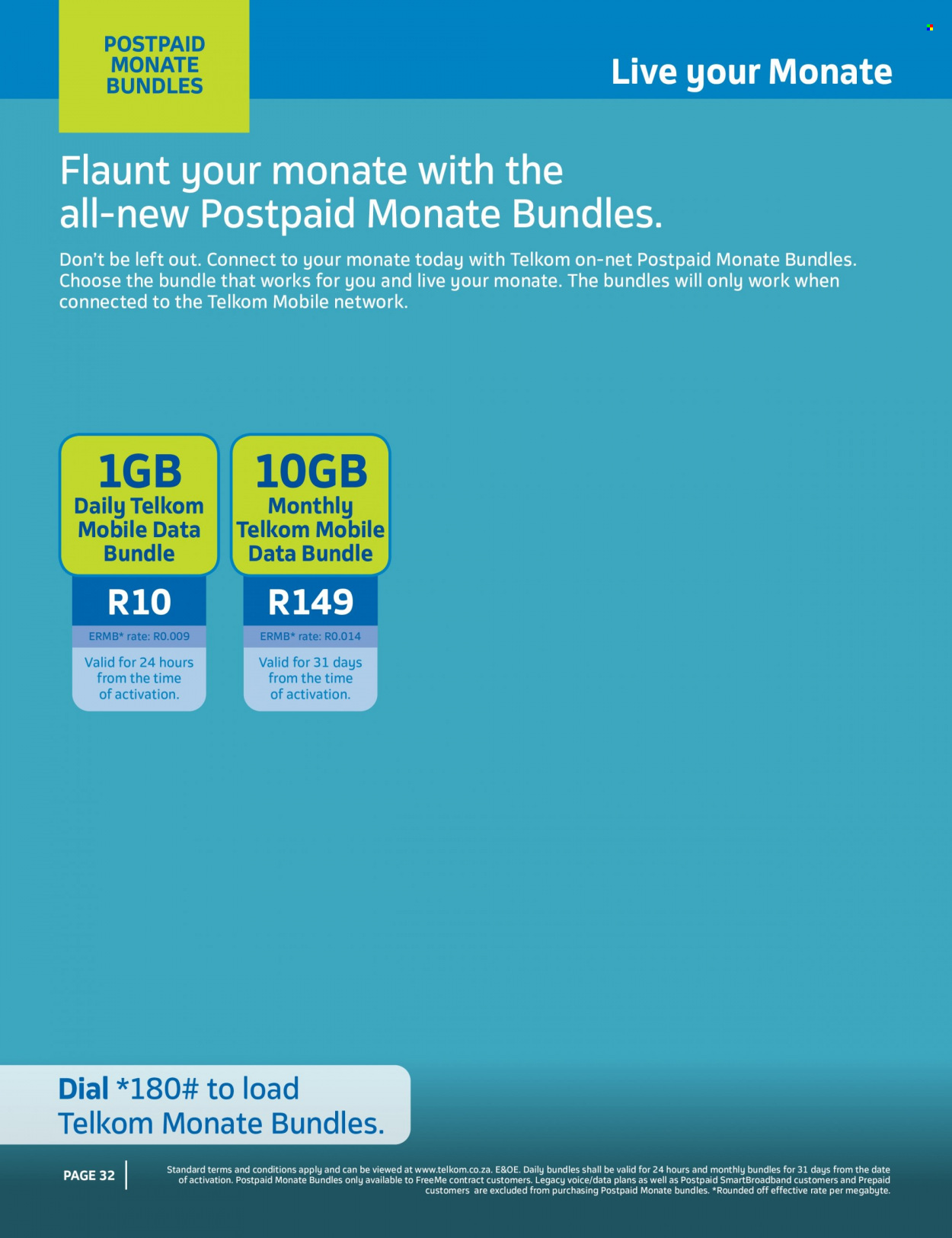 POSTPAID MONATE BUNDLES

Live your Monate

Flaunt your monate with the all-new Postpaid Monate Bundles.

Don't be left out. Connect to your monate today with Telkom on-net Postpaid Monate Bundles. Choose the bundle that works for you and live your monate. The bundles will only work when connected to the Telkom Mobile network.

1GB
Daily Telkom Mobile Data Bundle
R10
ERMB* rate: R0.009
Valid for 24 hours from the time of activation.

10GB
Monthly Telkom Mobile Data Bundle
R149
ERMB* rate: R0.014
Valid for 31 days from the time of activation.

Dial *180# to load Telkom Monate Bundles.

PAGE 32

Standard terms and conditions apply and can be viewed at www.telkom.co.za. E&OE. Daily bundles shall be valid for 24 hours and monthly bundles for 31 days from the date of activation. Postpaid Monate Bundles only available to FreeMe contract customers. Legacy voice/data plans as well as Postpaid SmartBroadband customers and Prepaid customers are excluded from purchasing Postpaid Monate bundles. *Rounded off effective rate per megabyte.